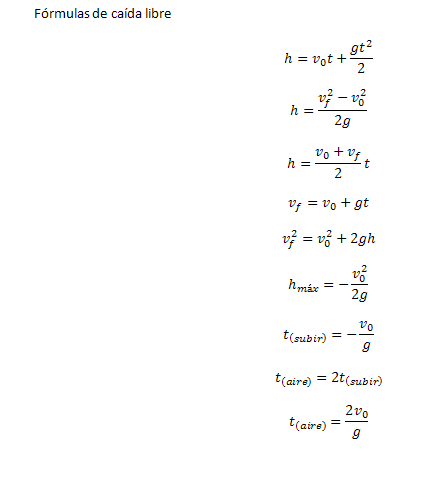 Fórmulas de caída libre

$h = v_0 t + \frac{gt^2}{2}$

$h = \frac{v_f^2 - v_0^2}{2g}$

$h = \frac{v_0 + v_f}{2} t$

$v_f = v_0 + gt$

$v_f^2 = v_0^2 + 2gh$

$h_{máx} = -\frac{v_0^2}{2g}$

$t_{(subir)} = -\frac{v_0}{g}$

$t_{(aire)} = 2t_{(subir)}$

$t_{(aire)} = \frac{2v_0}{g}$